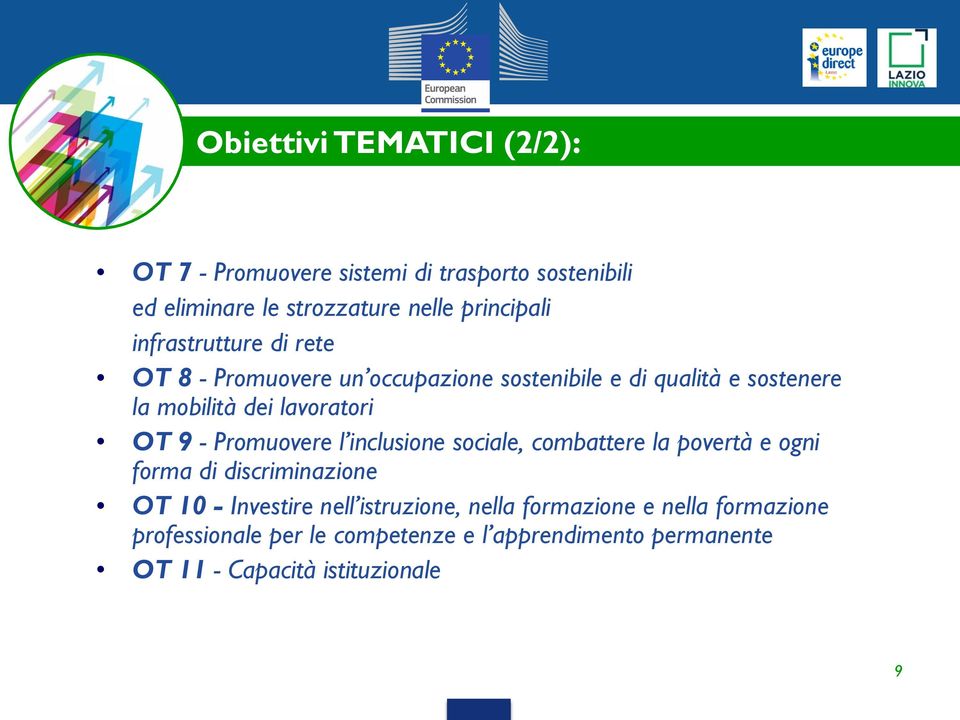 European Commission

europe direct Lazio

LAZIO INNOVA

Obiettivi TEMATICI (2/2):

• OT 7 - Promuovere sistemi di trasporto sostenibili ed eliminare le strozzature nelle principali infrastrutture di rete
• OT 8 - Promuovere un'occupazione sostenibile e di qualità e sostenere la mobilità dei lavoratori
• OT 9 - Promuovere l'inclusione sociale, combattere la povertà e ogni forma di discriminazione
• OT 10 - Investire nell'istruzione, nella formazione e nella formazione professionale per le competenze e l'apprendimento permanente
• OT 11 - Capacità istituzionale

9